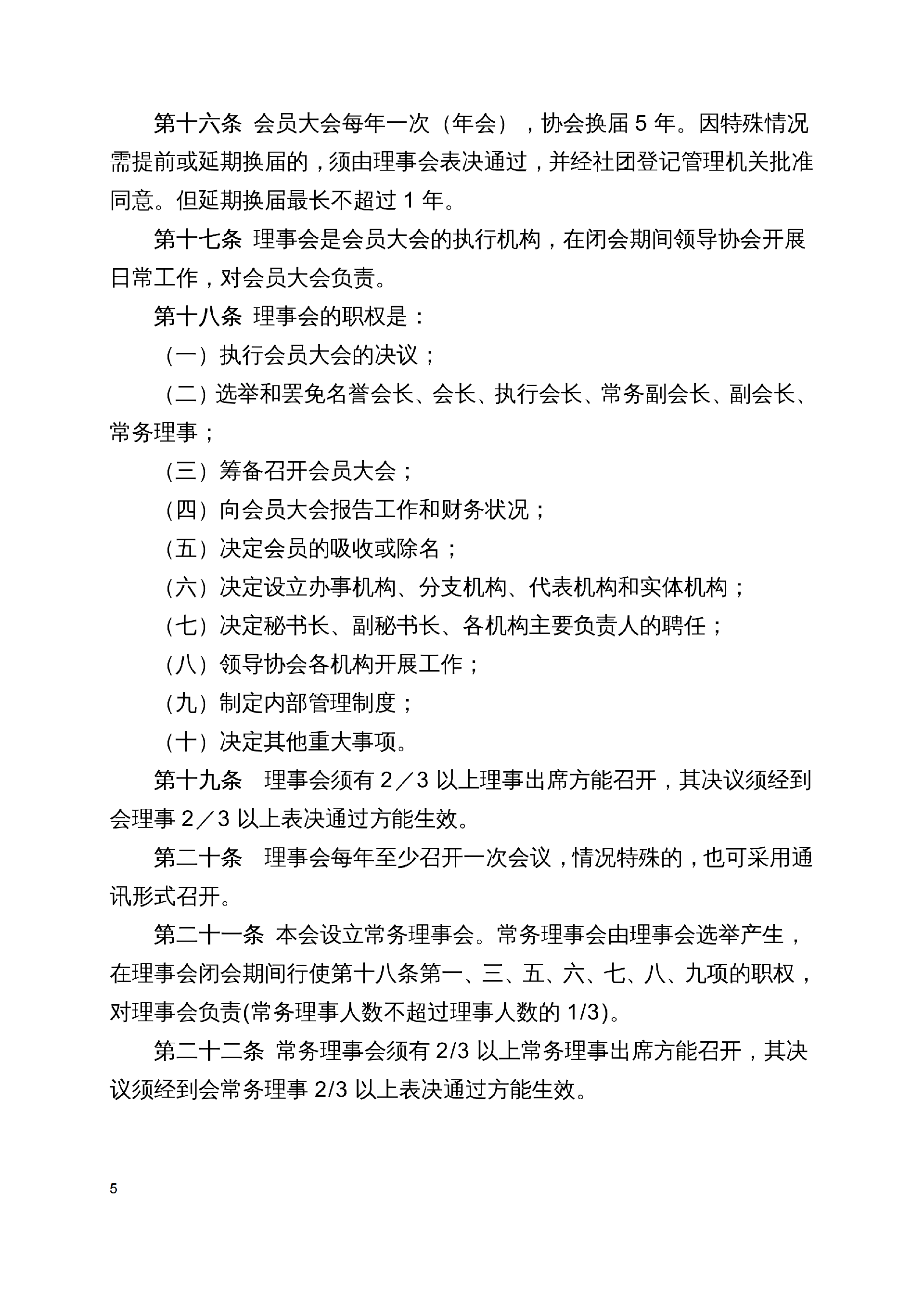 第十六条 会员大会每年一次（年会），协会换届 5 年。因特殊情况需提前或延期换届的，须由理事会表决通过，并经社团登记管理机关批准同意。但延期换届最长不超过 1 年。

第十七条 理事会是会员大会的执行机构，在闭会期间领导协会开展日常工作，对会员大会负责。

第十八条 理事会的职权是：

（一）执行会员大会的决议；

（二）选举和罢免名誉会长、会长、执行会长、常务副会长、副会长、常务理事；

（三）筹备召开会员大会；

（四）向会员大会报告工作和财务状况；

（五）决定会员的吸收或除名；

（六）决定设立办事机构、分支机构、代表机构和实体机构；

（七）决定秘书长、副秘书长、各机构主要负责人的聘任；

（八）领导协会各机构开展工作；

（九）制定内部管理制度；

（十）决定其他重大事项。

第十九条 理事会须有 2／3 以上理事出席方能召开，其决议须经到会理事 2／3 以上表决通过方能生效。

第二十条 理事会每年至少召开一次会议，情况特殊的，也可采用通讯形式召开。

第二十一条 本会设立常务理事会。常务理事会由理事会选举产生，在理事会闭会期间行使第十八条第一、三、五、六、七、八、九项的职权，对理事会负责(常务理事人数不超过理事人数的 1/3)。

第二十二条 常务理事会须有 2/3 以上常务理事出席方能召开，其决议须经到会常务理事 2/3 以上表决通过方能生效。

5